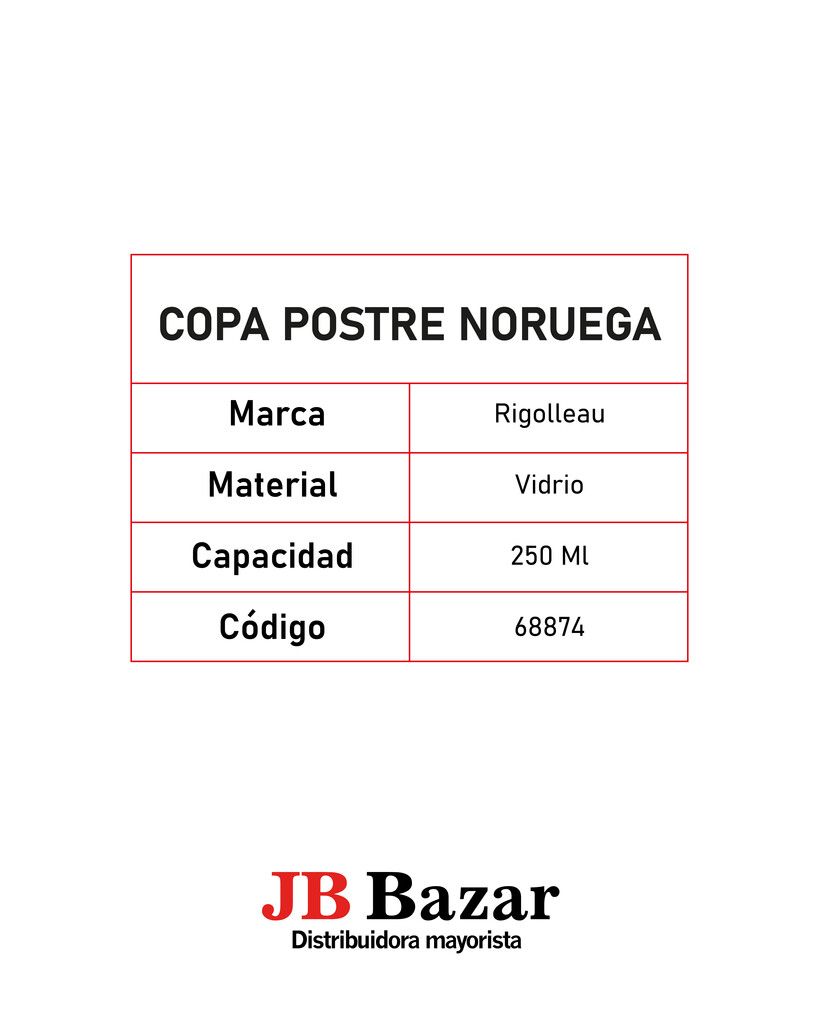 | COPA POSTRE NORUEGA | |
|---|---|
| Marca | Rigolleau |
| Material | Vidrio |
| Capacidad | 250 Ml |
| Código | 68874 |

JB Bazar
Distribuidora mayorista